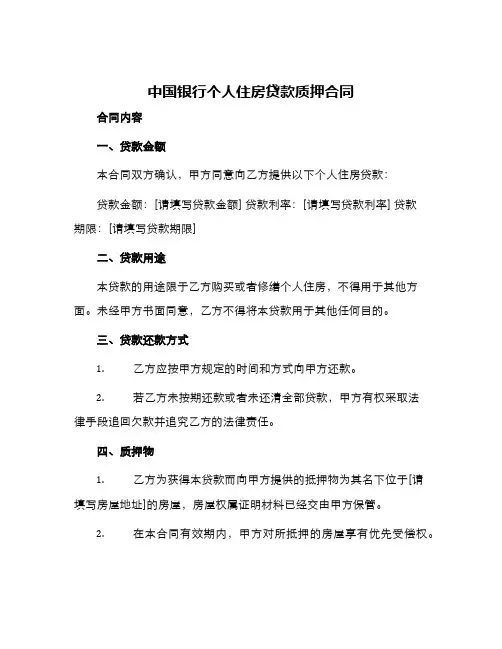 中国银行个人住房贷款质押合同

合同内容

一、贷款金额

本合同双方确认，甲方同意向乙方提供以下个人住房贷款：

贷款金额：[请填写贷款金额] 贷款利率：[请填写贷款利率] 贷款期限：[请填写贷款期限]

二、贷款用途

本贷款的用途限于乙方购买或者修缮个人住房，不得用于其他方面。未经甲方书面同意，乙方不得将本贷款用于其他任何目的。

三、贷款还款方式

1. 乙方应按甲方规定的时间和方式向甲方还款。

2. 若乙方未按期还款或者未还清全部贷款，甲方有权采取法律手段追回欠款并追究乙方的法律责任。

四、质押物

1. 乙方为获得本贷款而向甲方提供的抵押物为其名下位于[请填写房屋地址]的房屋，房屋权属证明材料已经交由甲方保管。

2. 在本合同有效期内，甲方对所抵押的房屋享有优先受偿权。